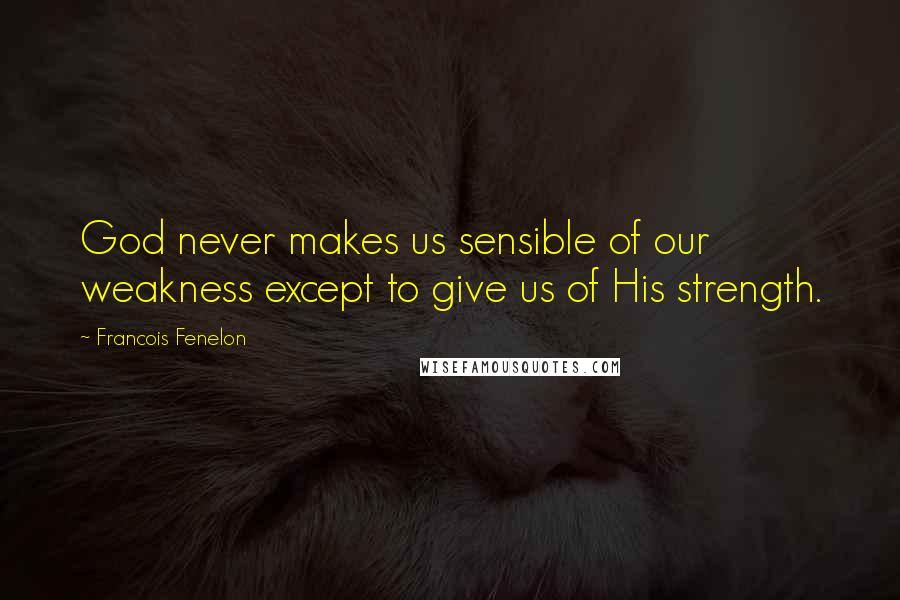 God never makes us sensible of our weakness except to give us of His strength.

~ Francois Fenelon

WISEFAMOUSQUOTES.COM